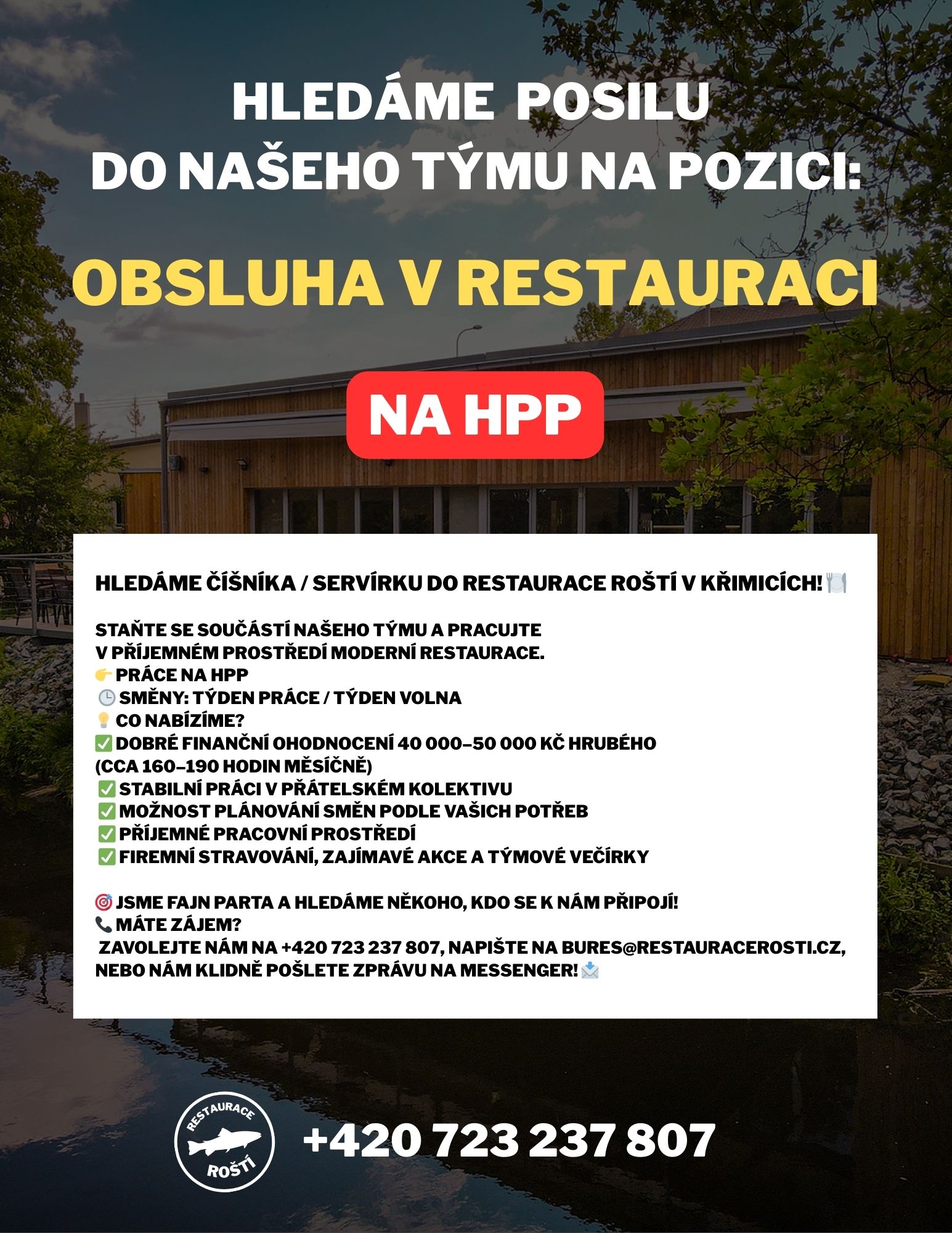 HLEDÁME POSILU DO NAŠEHO TÝMU NA POZICI:

OBSLUHA V RESTAURACI

NA HPP

HLEDÁME ČÍŠNÍKA / SERVÍRKU DO RESTAURACE ROŠTÍ V KŘIMICÍCH! 🍽️

STAŇTE SE SOUČÁSTÍ NAŠEHO TÝMU A PRACUJTE V PŘÍJEMNÉM PROSTŘEDÍ MODERNÍ RESTAURACE.
👉 PRÁCE NA HPP
🕒 SMĚNY: TÝDEN PRÁCE / TÝDEN VOLNA
💡 CO NABÍZÍME?
✅ DOBRÉ FINANČNÍ OHODNOCENÍ 40 000–50 000 KČ HRUBÉHO (CCA 160–190 HODIN MĚSÍČNĚ)
✅ STABILNÍ PRÁCI V PŘÁTELSKÉM KOLEKTIVU
✅ MOŽNOST PLÁNOVÁNÍ SMĚN PODLE VAŠICH POTŘEB
✅ PŘÍJEMNÉ PRACOVNÍ PROSTŘEDÍ
✅ FIREMNÍ STRAVOVÁNÍ, ZAJÍMAVÉ AKCE A TÝMOVÉ VEČÍRKY

🎯 JSME FAJN PARTA A HLEDÁME NĚKOHO, KDO SE K NÁM PŘIPOJÍ!
📞 MÁTE ZÁJEM?
ZAVOLEJTE NÁM NA +420 723 237 807, NAPIŠTE NA BURES@RESTAURACEROSTI.CZ, NEBO NÁM KLIDNĚ POŠLETE ZPRÁVU NA MESSENGER! 📩

RESTAURACE ROŠTÍ

+420 723 237 807